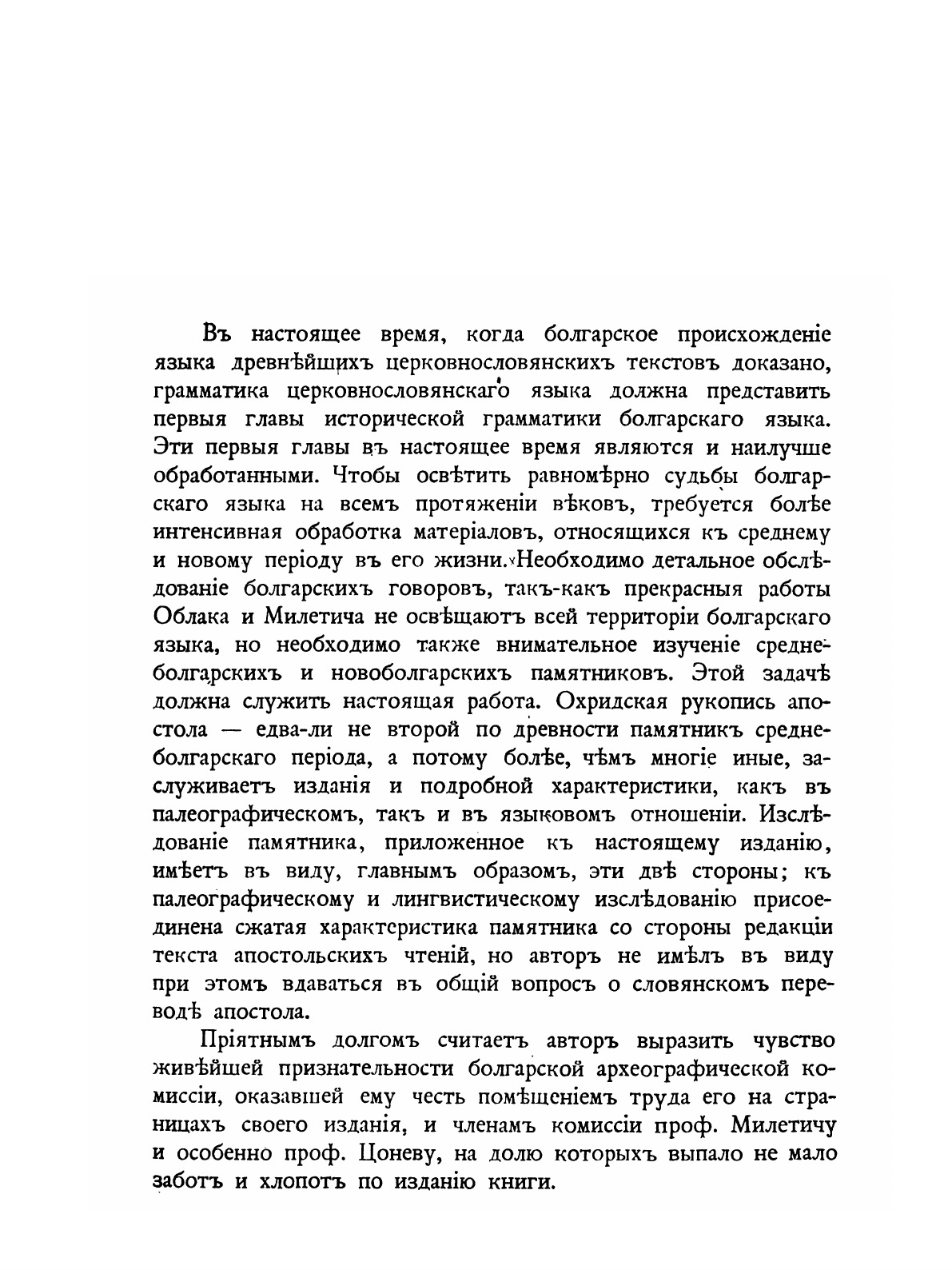 Въ настоящее время, когда болгарское происхожденіе языка древнѣйшихъ церковнословянскихъ текстовъ доказано, грамматика церковнословянскаго языка должна представить первыя главы исторической грамматики болгарскаго языка. Эти первыя главы въ настоящее время являются и наилучше обработанными. Чтобы освѣтить равномѣрно судьбы болгарскаго языка на всемъ протяженіи вѣковъ, требуется болѣе интенсивная обработка матеріаловъ, относящихся къ среднему и новому періоду въ его жизни. Необходимо детальное обслѣдованіе болгарскихъ говоровъ, такъ-какъ прекрасныя работы Облака и Милетича не освѣщаютъ всей территоріи болгарскаго языка, но необходимо также внимательное изученіе среднеболгарскихъ и новоболгарскихъ памятниковъ. Этой задачѣ должна служить настоящая работа. Охридская рукопись апостола — едва-ли не второй по древности памятникъ среднеболгарскаго періода, а потому болѣе, чѣмъ многіе иные, заслуживаетъ изданія и подробной характеристики, какъ въ палеографическомъ, такъ и въ языковомъ отношеніи. Изслѣдованіе памятника, приложенное къ настоящему изданію, имѣетъ въ виду, главнымъ образомъ, эти двѣ стороны; къ палеографическому и лингвистическому изслѣдованію присоединена сжатая характеристика памятника со стороны редакціи текста апостольскихъ чтеній, но авторъ не имѣлъ въ виду при этомъ вдаваться въ общій вопросъ о словянскомъ переводѣ апостола.

Пріятнымъ долгомъ считаетъ авторъ выразить чувство живѣйшей признательности болгарской археографической комиссіи, оказавшей ему честь помѣщеніемъ труда его на страницахъ своего изданія, и членамъ комиссіи проф. Милетичу и особенно проф. Цоневу, на долю которыхъ выпало не мало заботъ и хлопотъ по изданію книги.